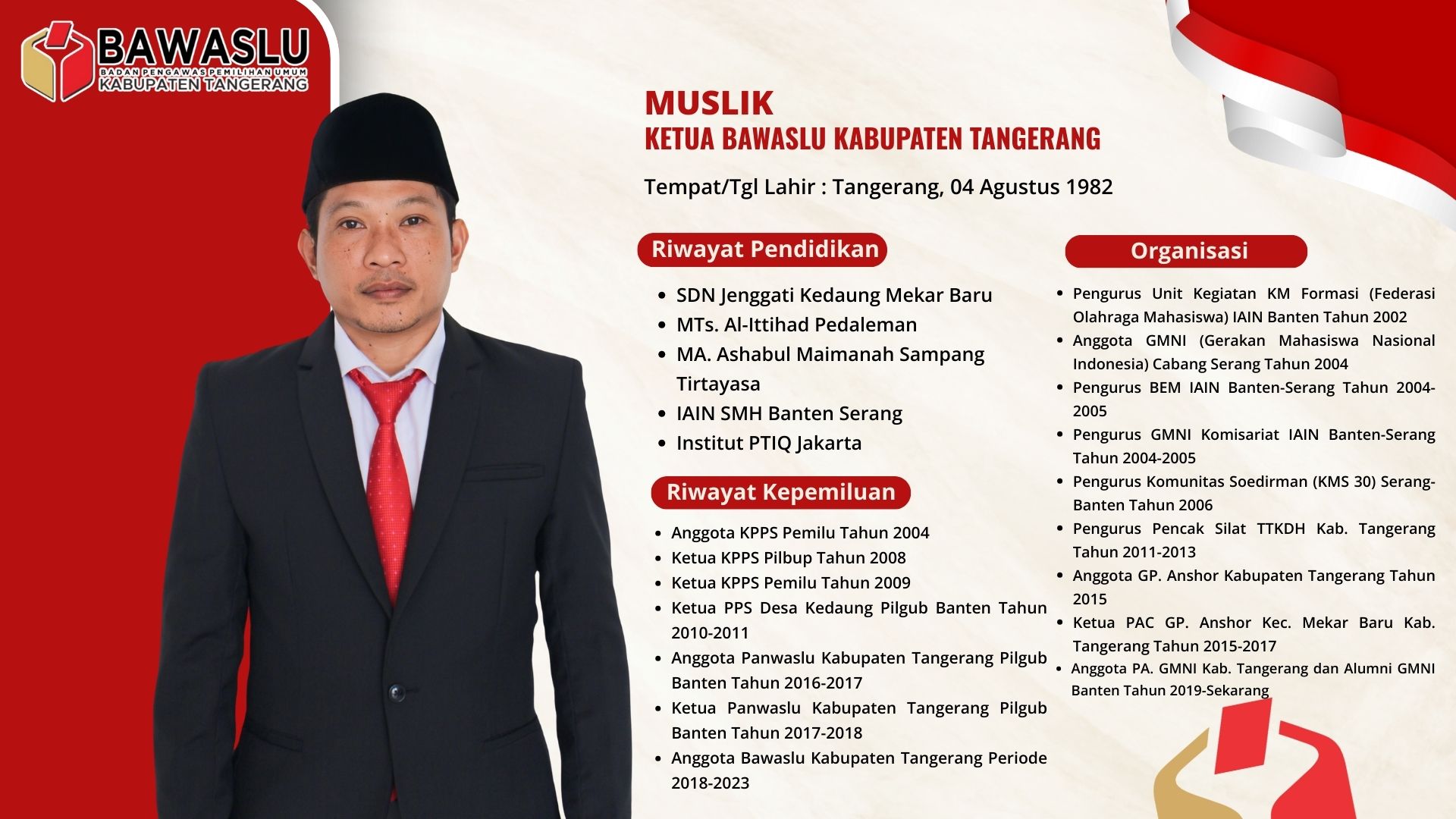 BAWASLU
BADAN PENGAWAS PEMILIHAN UMUM
KABUPATEN TANGERANG

MUSLIK
KETUA BAWASLU KABUPATEN TANGERANG

Tempat/Tgl Lahir : Tangerang, 04 Agustus 1982

Riwayat Pendidikan

- SDN Jenggati Kedaung Mekar Baru
- MTs. Al-Ittihad Pedaleman
- MA. Ashabul Maimanah Sampang Tirtayasa
- IAIN SMH Banten Serang
- Institut PTIQ Jakarta

Riwayat Kepemiluan

- Anggota KPPS Pemilu Tahun 2004
- Ketua KPPS Pilbup Tahun 2008
- Ketua KPPS Pemilu Tahun 2009
- Ketua PPS Desa Kedaung Pilgub Banten Tahun 2010-2011
- Anggota Panwaslu Kabupaten Tangerang Pilgub Banten Tahun 2016-2017
- Ketua Panwaslu Kabupaten Tangerang Pilgub Banten Tahun 2017-2018
- Anggota Bawaslu Kabupaten Tangerang Periode 2018-2023

Organisasi

- Pengurus Unit Kegiatan KM Formasi (Federasi Olahraga Mahasiswa) IAIN Banten Tahun 2002
- Anggota GMNI (Gerakan Mahasiswa Nasional Indonesia) Cabang Serang Tahun 2004
- Pengurus BEM IAIN Banten-Serang Tahun 2004-2005
- Pengurus GMNI Komisariat IAIN Banten-Serang Tahun 2004-2005
- Pengurus Komunitas Soedirman (KMS 30) Serang-Banten Tahun 2006
- Pengurus Pencak Silat TTKDH Kab. Tangerang Tahun 2011-2013
- Anggota GP. Anshor Kabupaten Tangerang Tahun 2015
- Ketua PAC GP. Anshor Kec. Mekar Baru Kab. Tangerang Tahun 2015-2017
- Anggota PA. GMNI Kab. Tangerang dan Alumni GMNI Banten Tahun 2019-Sekarang